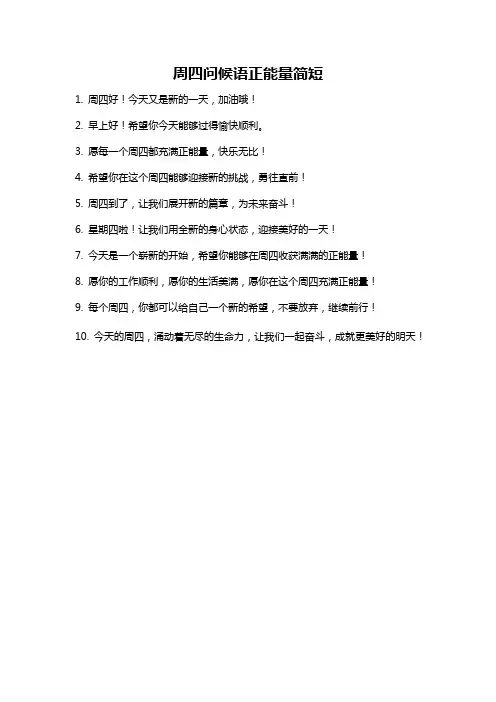 周四问候语正能量简短

1. 周四好！今天又是新的一天，加油哦！

2. 早上好！希望你今天能够过得愉快顺利。

3. 愿每一个周四都充满正能量，快乐无比！

4. 希望你在这个周四能够迎接新的挑战，勇往直前！

5. 周四到了，让我们展开新的篇章，为未来奋斗！

6. 星期四啦！让我们用全新的身心状态，迎接美好的一天！

7. 今天是一个崭新的开始，希望你能够在周四收获满满的正能量！

8. 愿你的工作顺利，愿你的生活美满，愿你在这个周四充满正能量！

9. 每个周四，你都可以给自己一个新的希望，不要放弃，继续前行！

10. 今天的周四，涌动着无尽的生命力，让我们一起奋斗，成就更美好的明天！